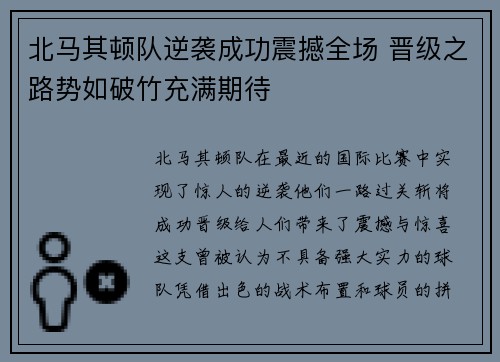 北马其顿队逆袭成功震撼全场 晋级之路势如破竹充满期待

北马其顿队在最近的国际比赛中实现了惊人的逆袭他们一路过关斩将成功晋级给人们带来了震撼与惊喜这支曾被认为不具备强大实力的球队凭借出色的战术布置和球员的拼